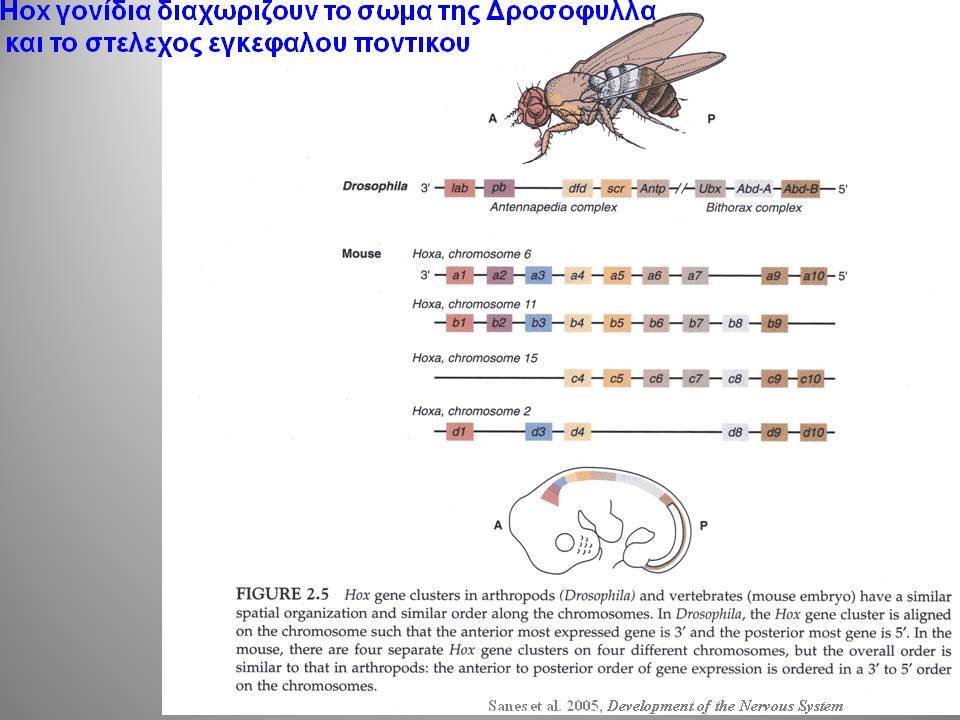 Hox γονίδια διαχωριζουν το σωμα της Δροσοφυλλα
και το στελεχος εγκεφαλου ποντικου

A P

Drosophila 3' lab pb dfd scr Antp Ubx Abd-A Abd-B 5'
Antennapedia complex Bithorax complex

Mouse Hoxa, chromosome 6
3' a1 a2 a3 a4 a5 a6 a7 a9 a10 5'

Hoxa, chromosome 11
b1 b2 b3 b4 b5 b6 b7 b8 b9

Hoxa, chromosome 15
c4 c5 c6 c7 c8 c9 c10

Hoxa, chromosome 2
d1 d3 d4 d8 d9 d10

A P

FIGURE 2.5 Hox gene clusters in arthropods (Drosophila) and vertebrates (mouse embryo) have a similar spatial organization and similar order along the chromosomes. In Drosophila, the Hox gene cluster is aligned on the chromosome such that the anterior most expressed gene is 3' and the posterior most gene is 5'. In the mouse, there are four separate Hox gene clusters on four different chromosomes, but the overall order is similar to that in arthropods: the anterior to posterior order of gene expression is ordered in a 3' to 5' order on the chromosomes.

Sanes et al. 2005, Development of the Nervous System